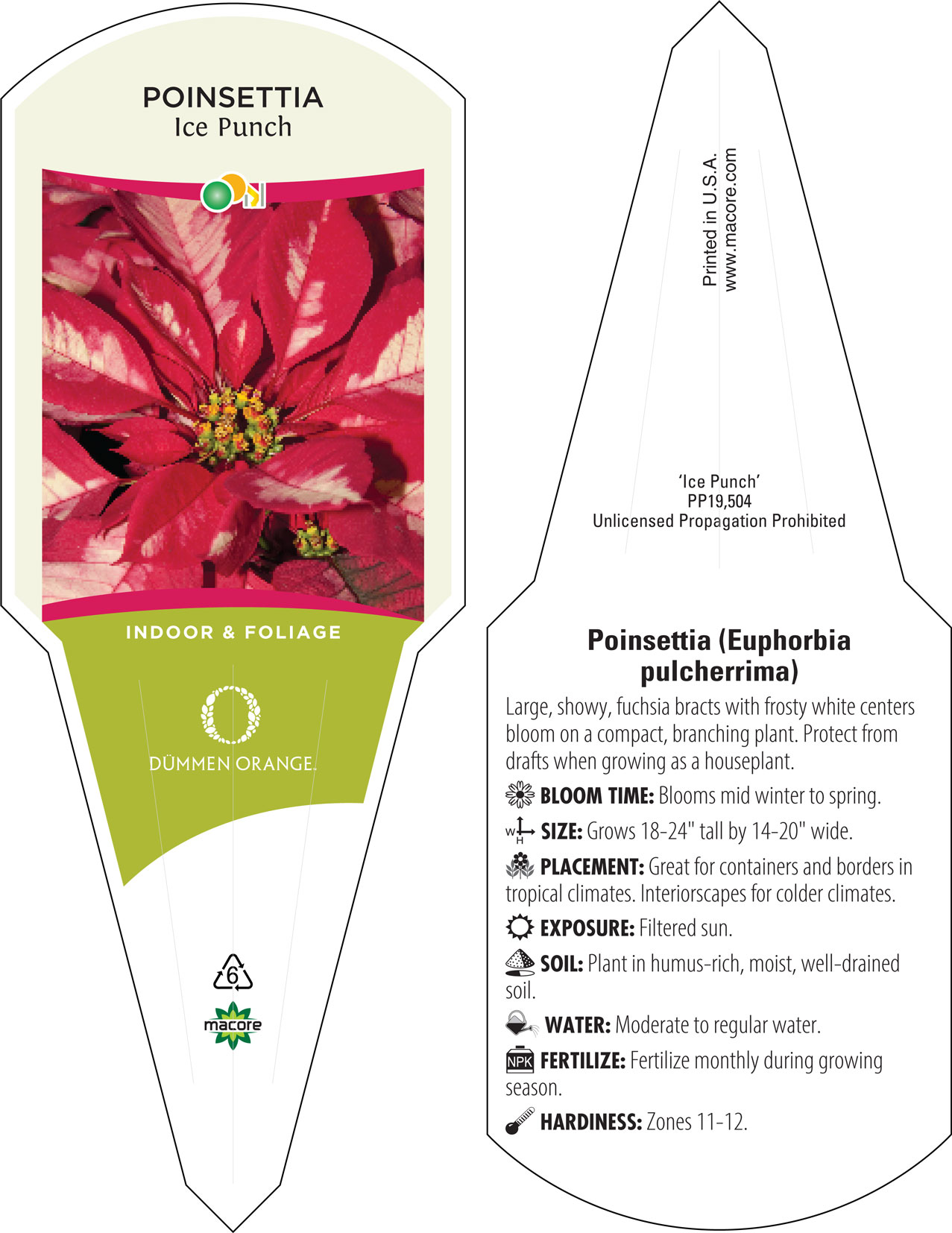 POINSETTIA
Ice Punch

INDOOR & FOLIAGE

DÜMMEN ORANGE.

6

macore

Printed in U.S.A.
www.macore.com

'Ice Punch'
PP19,504
Unlicensed Propagation Prohibited

Poinsettia (Euphorbia pulcherrima)

Large, showy, fuchsia bracts with frosty white centers bloom on a compact, branching plant. Protect from drafts when growing as a houseplant.

BLOOM TIME: Blooms mid winter to spring.

W H SIZE: Grows 18-24" tall by 14-20" wide.

PLACEMENT: Great for containers and borders in tropical climates. Interiorscapes for colder climates.

EXPOSURE: Filtered sun.

SOIL: Plant in humus-rich, moist, well-drained soil.

WATER: Moderate to regular water.

NPK FERTILIZE: Fertilize monthly during growing season.

HARDINESS: Zones 11-12.